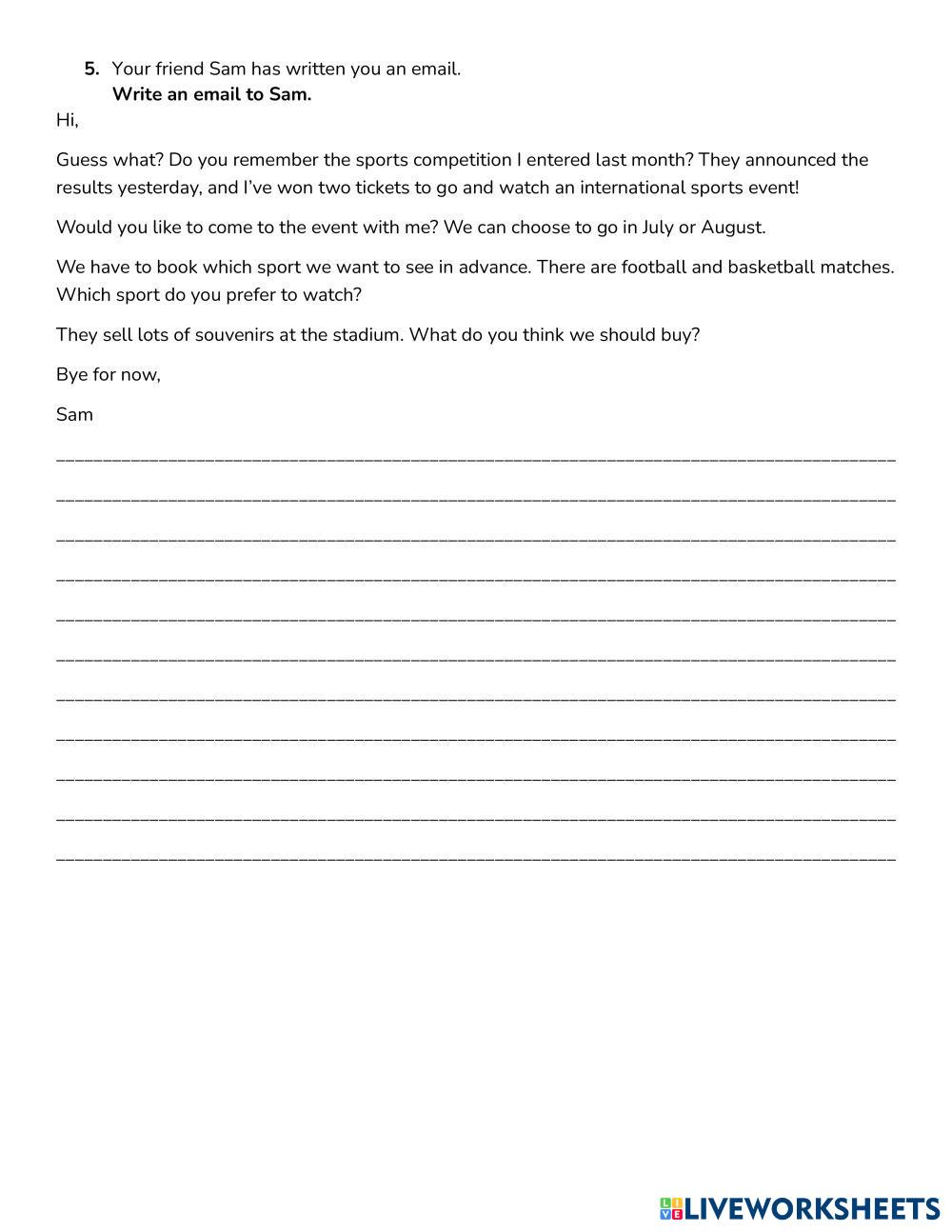 5. Your friend Sam has written you an email.
Write an email to Sam.

Hi,

Guess what? Do you remember the sports competition I entered last month? They announced the results yesterday, and I've won two tickets to go and watch an international sports event!

Would you like to come to the event with me? We can choose to go in July or August.

We have to book which sport we want to see in advance. There are football and basketball matches. Which sport do you prefer to watch?

They sell lots of souvenirs at the stadium. What do you think we should buy?

Bye for now,

Sam

LIVEWORKSHEETS